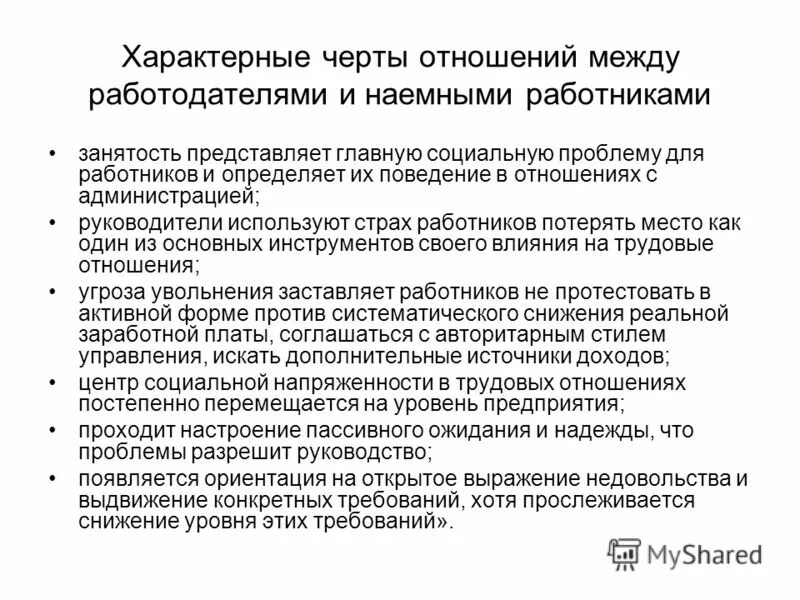 Характерные черты отношений между работодателями и наемными работниками

• занятость представляет главную социальную проблему для работников и определяет их поведение в отношениях с администрацией;
• руководители используют страх работников потерять место как один из основных инструментов своего влияния на трудовые отношения;
• угроза увольнения заставляет работников не протестовать в активной форме против систематического снижения реальной заработной платы, соглашаться с авторитарным стилем управления, искать дополнительные источники доходов;
• центр социальной напряженности в трудовых отношениях постепенно перемещается на уровень предприятия;
• проходит настроение пассивного ожидания и надежды, что проблемы разрешит руководство;
• появляется ориентация на открытое выражение недовольства и выдвижение конкретных требований, хотя прослеживается снижение уровня этих требований».

MyShared